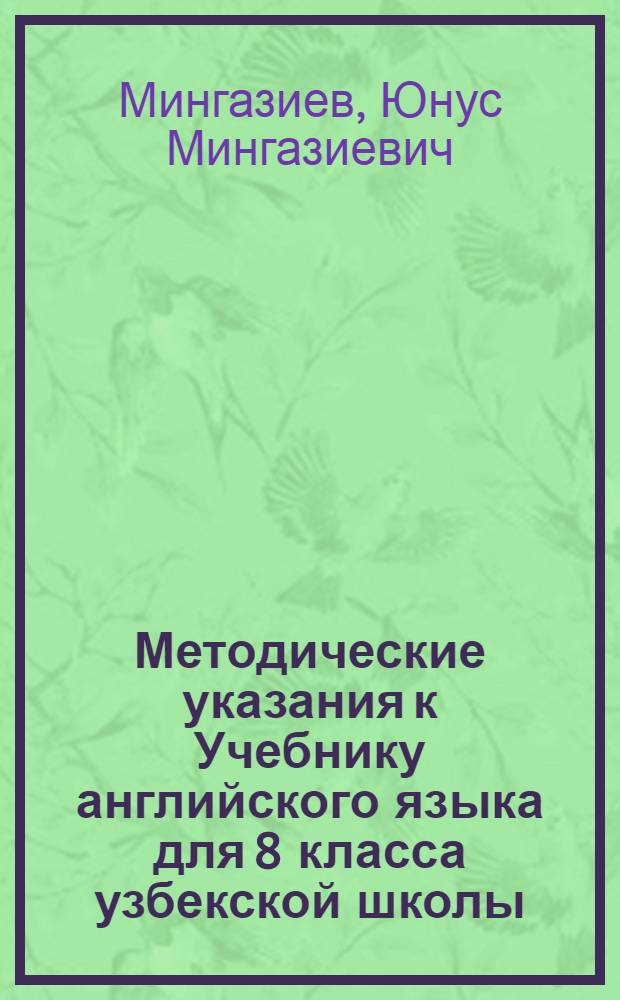 Мингазиев, Юнус Мингазиевич

Методические указания к Учебнику английского языка для 8 класса узбекской школы